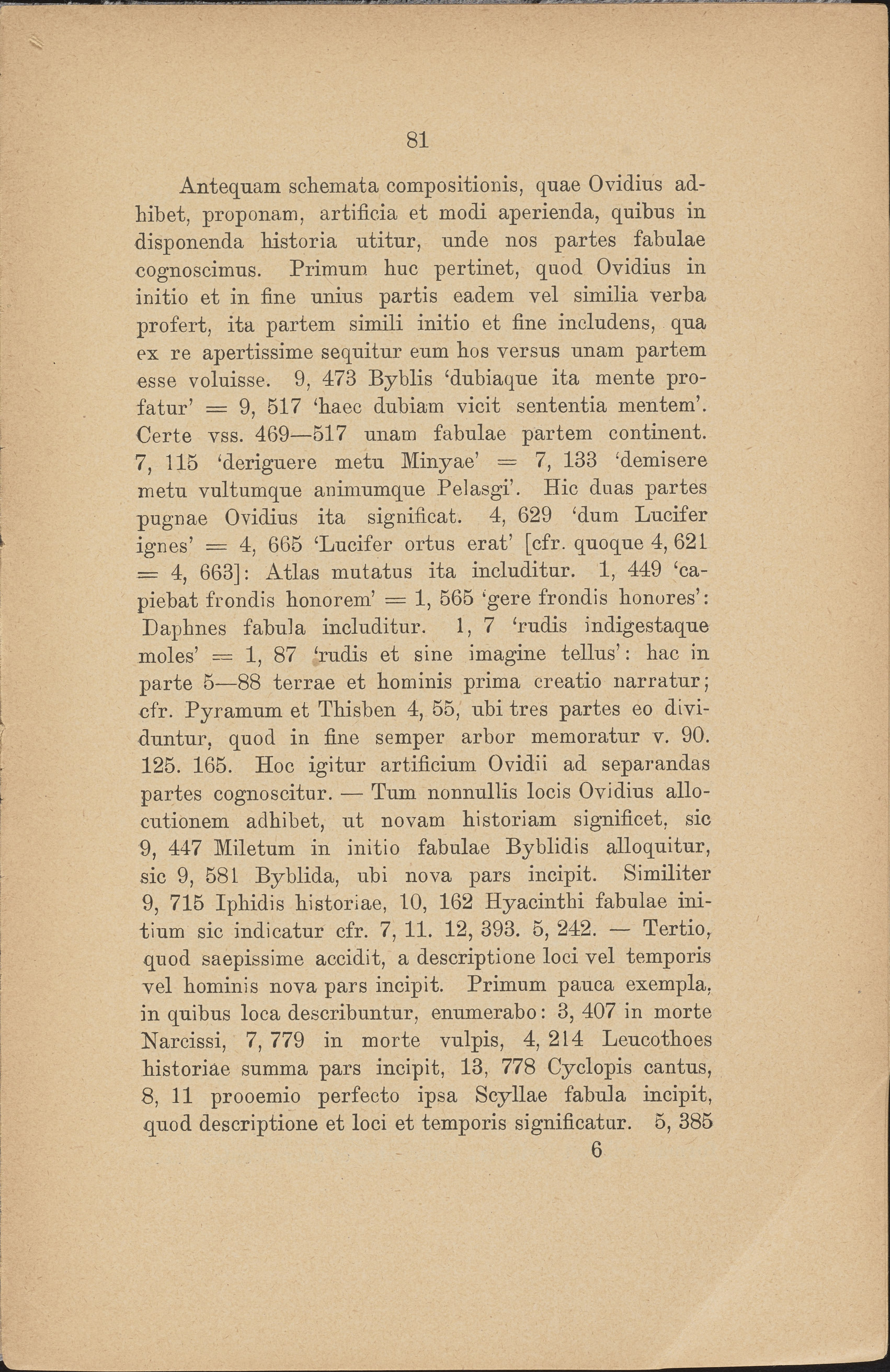 81

Antequam schemata compositionis, quae Ovidius adhibet, proponam, artificia et modi aperienda, quibus in disponenda historia utitur, unde nos partes fabulae cognoscimus. Primum huc pertinet, quod Ovidius in initio et in fine unius partis eadem vel similia verba profert, ita partem simili initio et fine includens, qua ex re apertissime sequitur eum hos versus unam partem esse voluisse. 9, 473 Byblis 'dubiaque ita mente profatur' = 9, 517 'haec dubiam vicit sententia mentem'. Certe vss. 469—517 unam fabulae partem continent. 7, 115 'deriguere metu Minyae' = 7, 133 'demisere metu vultumque animumque Pelasgi'. Hic duas partes pugnae Ovidius ita significat. 4, 629 'dum Lucifer ignes' = 4, 665 'Lucifer ortus erat' [cfr. quoque 4, 621 = 4, 663]: Atlas mutatus ita includitur. 1, 449 'capiebat frondis honorem' = 1, 565 'gere frondis honores': Daphnes fabula includitur. 1, 7 'rudis indigestaque moles' = 1, 87 'rudis et sine imagine tellus': hac in parte 5—88 terrae et hominis prima creatio narratur; cfr. Pyramum et Thisben 4, 55, ubi tres partes eo dividuntur, quod in fine semper arbor memoratur v. 90. 125. 165. Hoc igitur artificium Ovidii ad separandas partes cognoscitur. — Tum nonnullis locis Ovidius allocutionem adhibet, ut novam historiam significet, sic 9, 447 Miletum in initio fabulae Byblidis alloquitur, sic 9, 581 Byblida, ubi nova pars incipit. Similiter 9, 715 Iphidis historiae, 10, 162 Hyacinthi fabulae initium sic indicatur cfr. 7, 11. 12, 393. 5, 242. — Tertio, quod saepissime accidit, a descriptione loci vel temporis vel hominis nova pars incipit. Primum pauca exempla, in quibus loca describuntur, enumerabo: 3, 407 in morte Narcissi, 7, 779 in morte vulpis, 4, 214 Leucothoes historiae summa pars incipit, 13, 778 Cyclopis cantus, 8, 11 prooemio perfecto ipsa Scyllae fabula incipit, quod descriptione et loci et temporis significatur. 5, 385

6